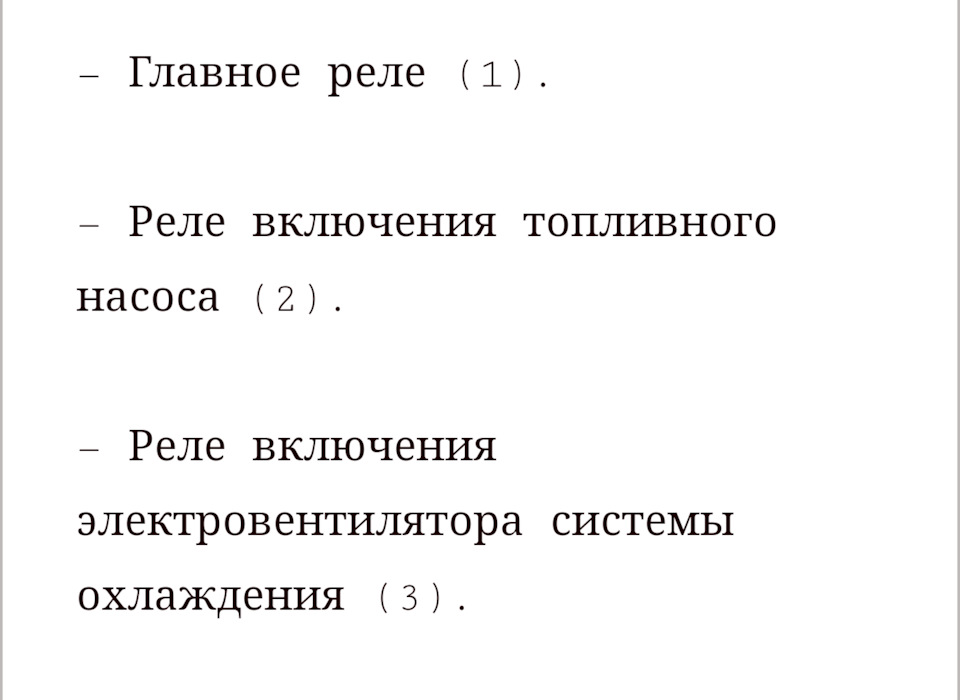 – Главное реле (1).

– Реле включения топливного насоса (2).

– Реле включения электровентилятора системы охлаждения (3).